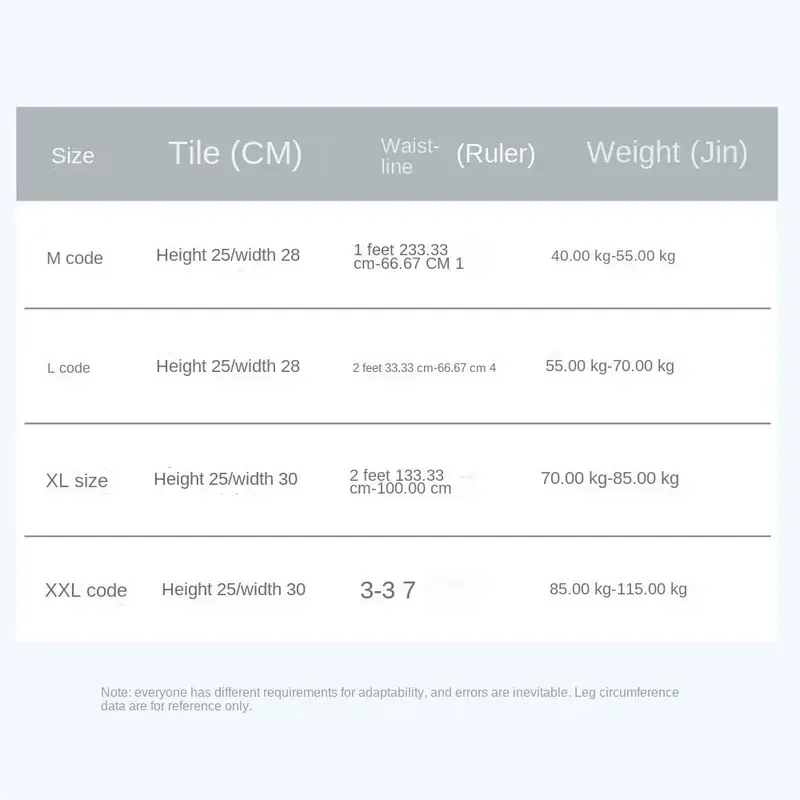 | Size | Tile (CM) | Waist-line (Ruler) | Weight (Jin) |
|---|---|---|---|
| M code | Height 25/width 28 | 1 feet 233.33 cm-66.67 CM 1 | 40.00 kg-55.00 kg |
| L code | Height 25/width 28 | 2 feet 33.33 cm-66.67 cm 4 | 55.00 kg-70.00 kg |
| XL size | Height 25/width 30 | 2 feet 133.33 cm-100.00 cm | 70.00 kg-85.00 kg |
| XXL code | Height 25/width 30 | 3-3 7 | 85.00 kg-115.00 kg |

Note: everyone has different requirements for adaptability, and errors are inevitable. Leg circumference data are for reference only.